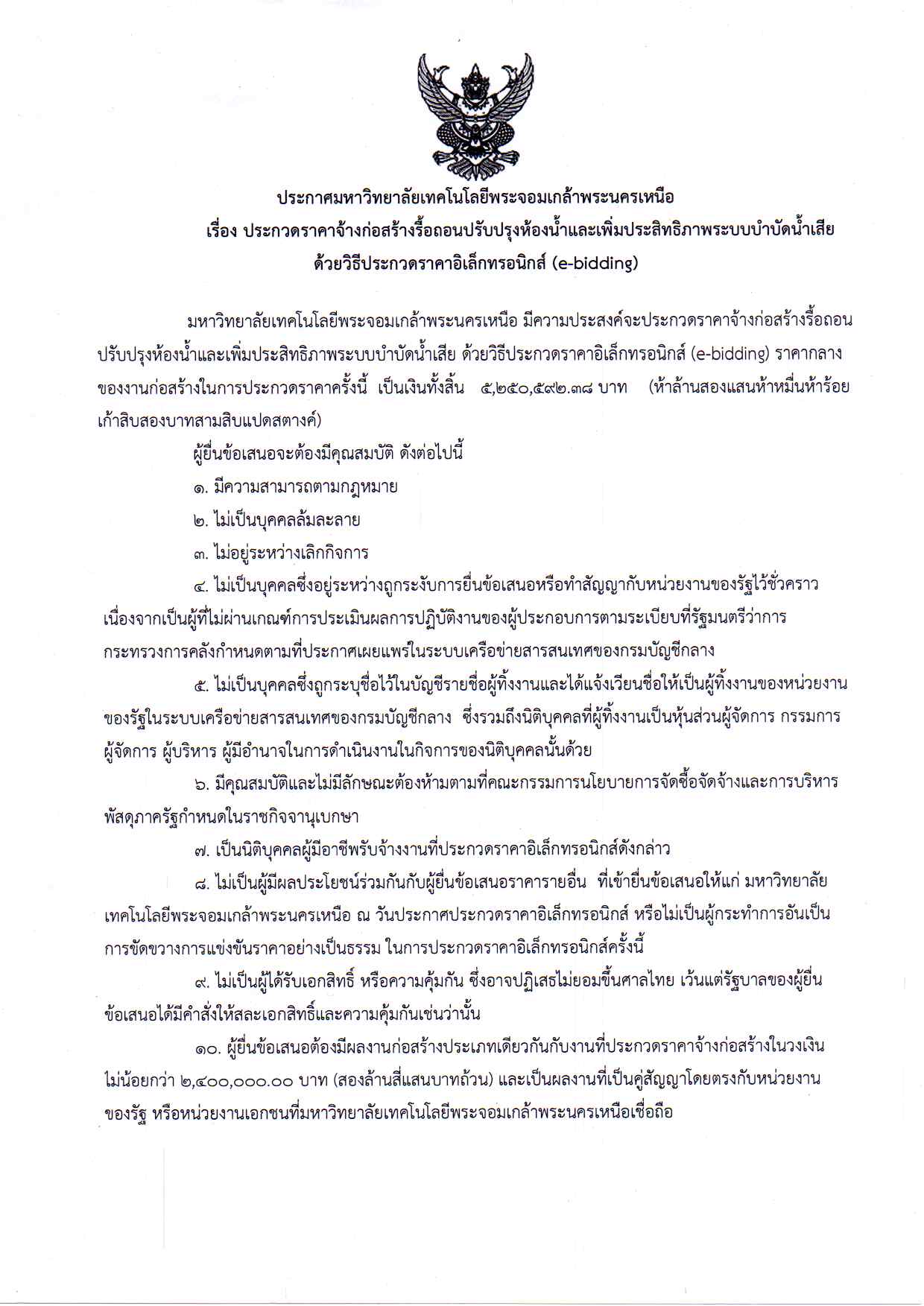 ประกาศมหาวิทยาลัยเทคโนโลยีพระจอมเกล้าพระนครเหนือ
เรื่อง ประกวดราคาจ้างก่อสร้างรื้อถอนปรับปรุงห้องน้ำและเพิ่มประสิทธิภาพระบบบำบัดน้ำเสีย
ด้วยวิธีประกวดราคาอิเล็กทรอนิกส์ (e-bidding)

มหาวิทยาลัยเทคโนโลยีพระจอมเกล้าพระนครเหนือ มีความประสงค์จะประกวดราคาจ้างก่อสร้างรื้อถอนปรับปรุงห้องน้ำและเพิ่มประสิทธิภาพระบบบำบัดน้ำเสีย ด้วยวิธีประกวดราคาอิเล็กทรอนิกส์ (e-bidding) ราคากลางของงานก่อสร้างในการประกวดราคาครั้งนี้ เป็นเงินทั้งสิ้น ๕,๒๕๐,๕๙๒.๓๘ บาท (ห้าล้านสองแสนห้าหมื่นห้าร้อยเก้าสิบสองบาทสามสิบแปดสตางค์)

ผู้ยื่นข้อเสนอจะต้องมีคุณสมบัติ ดังต่อไปนี้

๑. มีความสามารถตามกฎหมาย

๒. ไม่เป็นบุคคลล้มละลาย

๓. ไม่อยู่ระหว่างเลิกกิจการ

๔. ไม่เป็นบุคคลซึ่งอยู่ระหว่างถูกระงับการยื่นข้อเสนอหรือทำสัญญากับหน่วยงานของรัฐไว้ชั่วคราว เนื่องจากเป็นผู้ที่ไม่ผ่านเกณฑ์การประเมินผลการปฏิบัติงานของผู้ประกอบการตามระเบียบที่รัฐมนตรีว่าการกระทรวงการคลังกำหนดตามที่ประกาศเผยแพร่ในระบบเครือข่ายสารสนเทศของกรมบัญชีกลาง

๕. ไม่เป็นบุคคลซึ่งถูกระบุชื่อไว้ในบัญชีรายชื่อผู้ทิ้งงานและได้แจ้งเวียนชื่อให้เป็นผู้ทิ้งงานของหน่วยงานของรัฐในระบบเครือข่ายสารสนเทศของกรมบัญชีกลาง ซึ่งรวมถึงนิติบุคคลที่ผู้ทิ้งงานเป็นหุ้นส่วนผู้จัดการ กรรมการผู้จัดการ ผู้บริหาร ผู้มีอำนาจในการดำเนินงานในกิจการของนิติบุคคลนั้นด้วย

๖. มีคุณสมบัติและไม่มีลักษณะต้องห้ามตามที่คณะกรรมการนโยบายการจัดซื้อจัดจ้างและการบริหารพัสดุภาครัฐกำหนดในราชกิจจานุเบกษา

๗. เป็นนิติบุคคลผู้มีอาชีพรับจ้างงานที่ประกวดราคาอิเล็กทรอนิกส์ดังกล่าว

๘. ไม่เป็นผู้มีผลประโยชน์ร่วมกันกับผู้ยื่นข้อเสนอราคารายอื่น ที่เข้ายื่นข้อเสนอให้แก่ มหาวิทยาลัยเทคโนโลยีพระจอมเกล้าพระนครเหนือ ณ วันประกาศประกวดราคาอิเล็กทรอนิกส์ หรือไม่เป็นผู้กระทำการอันเป็นการขัดขวางการแข่งขันราคาอย่างเป็นธรรม ในการประกวดราคาอิเล็กทรอนิกส์ครั้งนี้

๙. ไม่เป็นผู้ได้รับเอกสิทธิ์ หรือความคุ้มกัน ซึ่งอาจปฏิเสธไม่ยอมขึ้นศาลไทย เว้นแต่รัฐบาลของผู้ยื่นข้อเสนอได้มีคำสั่งให้สละเอกสิทธิ์และความคุ้มกันเช่นว่านั้น

๑๐. ผู้ยื่นข้อเสนอต้องมีผลงานก่อสร้างประเภทเดียวกันกับงานที่ประกวดราคาจ้างก่อสร้างในวงเงินไม่น้อยกว่า ๒,๔๐๐,๐๐๐.๐๐ บาท (สองล้านสี่แสนบาทถ้วน) และเป็นผลงานที่เป็นคู่สัญญาโดยตรงกับหน่วยงานของรัฐ หรือหน่วยงานเอกชนที่มหาวิทยาลัยเทคโนโลยีพระจอมเกล้าพระนครเหนือเชื่อถือ